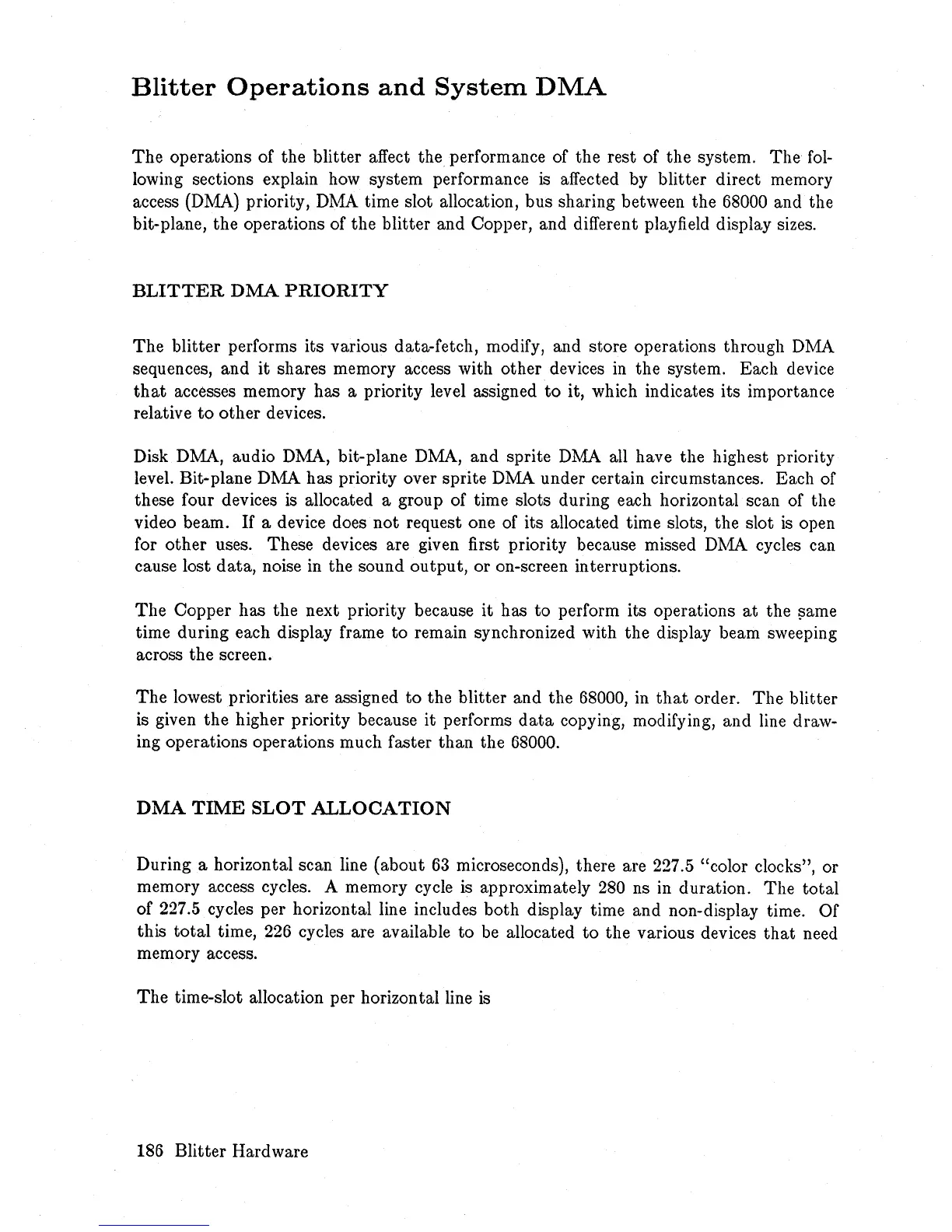 Blitter Operations and System DMA

The operations of the blitter affect the performance of the rest of the system. The following sections explain how system performance is affected by blitter direct memory access (DMA) priority, DMA time slot allocation, bus sharing between the 68000 and the bit-plane, the operations of the blitter and Copper, and different playfield display sizes.

BLITTER DMA PRIORITY

The blitter performs its various data-fetch, modify, and store operations through DMA sequences, and it shares memory access with other devices in the system. Each device that accesses memory has a priority level assigned to it, which indicates its importance relative to other devices.

Disk DMA, audio DMA, bit-plane DMA, and sprite DMA all have the highest priority level. Bit-plane DMA has priority over sprite DMA under certain circumstances. Each of these four devices is allocated a group of time slots during each horizontal scan of the video beam. If a device does not request one of its allocated time slots, the slot is open for other uses. These devices are given first priority because missed DMA cycles can cause lost data, noise in the sound output, or on-screen interruptions.

The Copper has the next priority because it has to perform its operations at the same time during each display frame to remain synchronized with the display beam sweeping across the screen.

The lowest priorities are assigned to the blitter and the 68000, in that order. The blitter is given the higher priority because it performs data copying, modifying, and line drawing operations operations much faster than the 68000.

DMA TIME SLOT ALLOCATION

During a horizontal scan line (about 63 microseconds), there are 227.5 "color clocks", or memory access cycles. A memory cycle is approximately 280 ns in duration. The total of 227.5 cycles per horizontal line includes both display time and non-display time. Of this total time, 226 cycles are available to be allocated to the various devices that need memory access.

The time-slot allocation per horizontal line is

186 Blitter Hardware